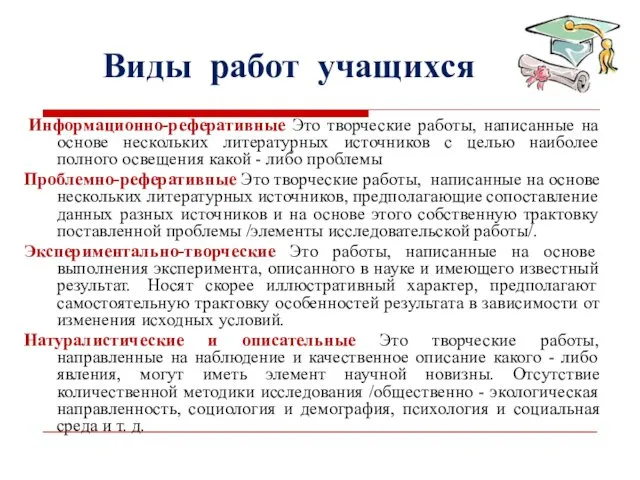 Виды работ учащихся

Информационно-реферативные Это творческие работы, написанные на основе нескольких литературных источников с целью наиболее полного освещения какой - либо проблемы

Проблемно-реферативные Это творческие работы, написанные на основе нескольких литературных источников, предполагающие сопоставление данных разных источников и на основе этого собственную трактовку поставленной проблемы /элементы исследовательской работы/.

Экспериментально-творческие Это работы, написанные на основе выполнения эксперимента, описанного в науке и имеющего известный результат. Носят скорее иллюстративный характер, предполагают самостоятельную трактовку особенностей результата в зависимости от изменения исходных условий.

Натуралистические и описательные Это творческие работы, направленные на наблюдение и качественное описание какого - либо явления, могут иметь элемент научной новизны. Отсутствие количественной методики исследования /общественно - экологическая направленность, социология и демография, психология и социальная среда и т. д.